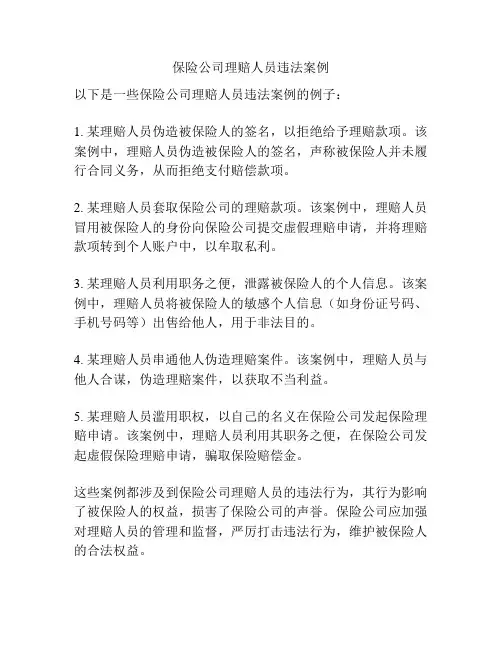 保险公司理赔人员违法案例

以下是一些保险公司理赔人员违法案例的例子：

1. 某理赔人员伪造被保险人的签名，以拒绝给予理赔款项。该案例中，理赔人员伪造被保险人的签名，声称被保险人并未履行合同义务，从而拒绝支付赔偿款项。

2. 某理赔人员套取保险公司的理赔款项。该案例中，理赔人员冒用被保险人的身份向保险公司提交虚假理赔申请，并将理赔款项转到个人账户中，以牟取私利。

3. 某理赔人员利用职务之便，泄露被保险人的个人信息。该案例中，理赔人员将被保险人的敏感个人信息（如身份证号码、手机号码等）出售给他人，用于非法目的。

4. 某理赔人员串通他人伪造理赔案件。该案例中，理赔人员与他人合谋，伪造理赔案件，以获取不当利益。

5. 某理赔人员滥用职权，以自己的名义在保险公司发起保险理赔申请。该案例中，理赔人员利用其职务之便，在保险公司发起虚假保险理赔申请，骗取保险赔偿金。

这些案例都涉及到保险公司理赔人员的违法行为，其行为影响了被保险人的权益，损害了保险公司的声誉。保险公司应加强对理赔人员的管理和监督，严厉打击违法行为，维护被保险人的合法权益。